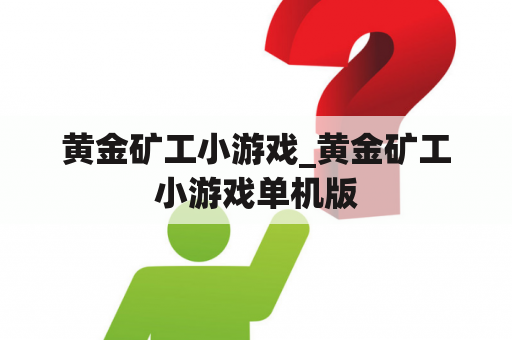 黄金矿工小游戏_黄金矿工小游戏单机版